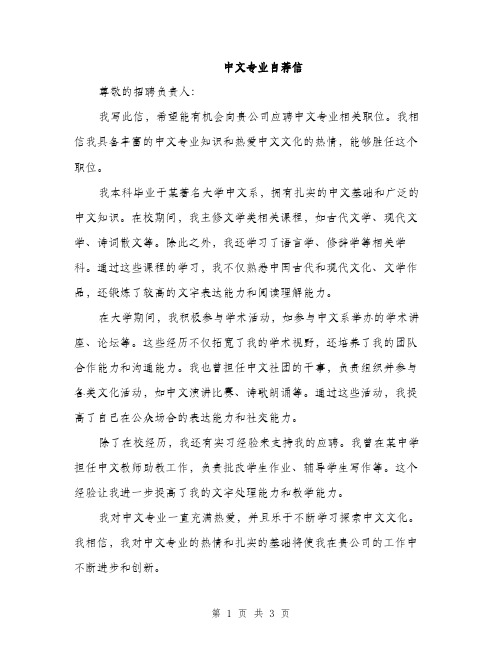 中文专业自荐信

尊敬的招聘负责人：

我写此信，希望能有机会向贵公司应聘中文专业相关职位。我相信我具备丰富的中文专业知识和热爱中文文化的热情，能够胜任这个职位。

我本科毕业于某著名大学中文系，拥有扎实的中文基础和广泛的中文知识。在校期间，我主修文学类相关课程，如古代文学、现代文学、诗词散文等。除此之外，我还学习了语言学、修辞学等相关学科。通过这些课程的学习，我不仅熟悉中国古代和现代文化、文学作品，还锻炼了较高的文字表达能力和阅读理解能力。

在大学期间，我积极参与学术活动，如参与中文系举办的学术讲座、论坛等。这些经历不仅拓宽了我的学术视野，还培养了我的团队合作能力和沟通能力。我也曾担任中文社团的干事，负责组织并参与各类文化活动，如中文演讲比赛、诗歌朗诵等。通过这些活动，我提高了自己在公众场合的表达能力和社交能力。

除了在校经历，我还有实习经验来支持我的应聘。我曾在某中学担任中文教师助教工作，负责批改学生作业、辅导学生写作等。这个经验让我进一步提高了我的文字处理能力和教学能力。

我对中文专业一直充满热爱，并且乐于不断学习探索中文文化。我相信，我对中文专业的热情和扎实的基础将使我在贵公司的工作中不断进步和创新。

第 1 页 共 3 页